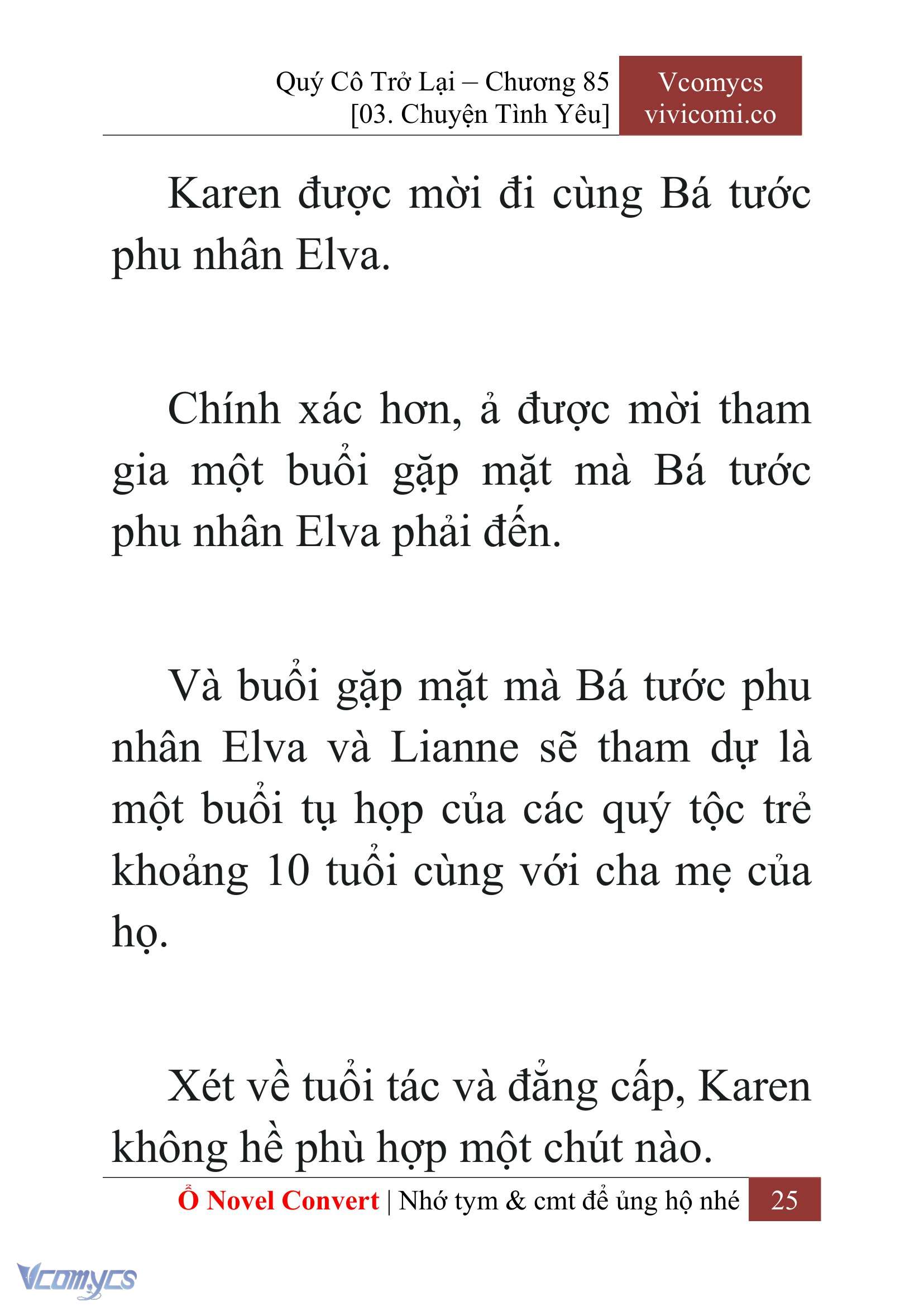 Quý Cô Trở Lại – Chương 85
[03. Chuyện Tình Yêu]

Vcomycs
vivicomi.co

Karen được mời đi cùng Bá tước phu nhân Elva.

Chính xác hơn, ả được mời tham gia một buổi gặp mặt mà Bá tước phu nhân Elva phải đến.

Và buổi gặp mặt mà Bá tước phu nhân Elva và Lianne sẽ tham dự là một buổi tụ họp của các quý tộc trẻ khoảng 10 tuổi cùng với cha mẹ của họ.

Xét về tuổi tác và đẳng cấp, Karen không hề phù hợp một chút nào.

Ổ Novel Convert | Nhớ tym & cmt để ủng hộ nhé 25

Vcomycs